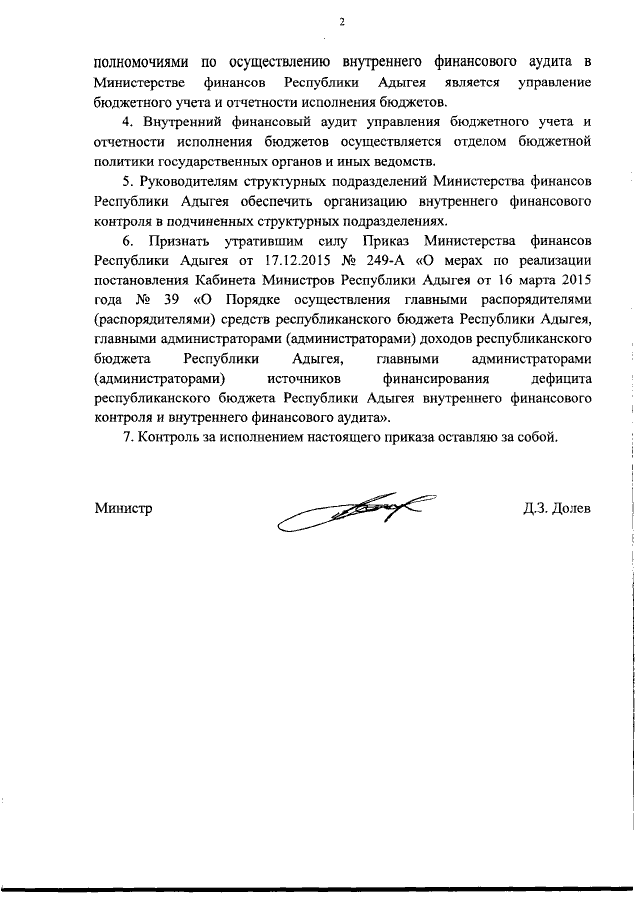 2

полномочиями по осуществлению внутреннего финансового аудита в Министерстве финансов Республики Адыгея является управление бюджетного учета и отчетности исполнения бюджетов.

4. Внутренний финансовый аудит управления бюджетного учета и отчетности исполнения бюджетов осуществляется отделом бюджетной политики государственных органов и иных ведомств.

5. Руководителям структурных подразделений Министерства финансов Республики Адыгея обеспечить организацию внутреннего финансового контроля в подчиненных структурных подразделениях.

6. Признать утратившим силу Приказ Министерства финансов Республики Адыгея от 17.12.2015 № 249-А «О мерах по реализации постановления Кабинета Министров Республики Адыгея от 16 марта 2015 года № 39 «О Порядке осуществления главными распорядителями (распорядителями) средств республиканского бюджета Республики Адыгея, главными администраторами (администраторами) доходов республиканского бюджета Республики Адыгея, главными администраторами (администраторами) источников финансирования дефицита республиканского бюджета Республики Адыгея внутреннего финансового контроля и внутреннего финансового аудита».

7. Контроль за исполнением настоящего приказа оставляю за собой.

Министр Д.З. Долев